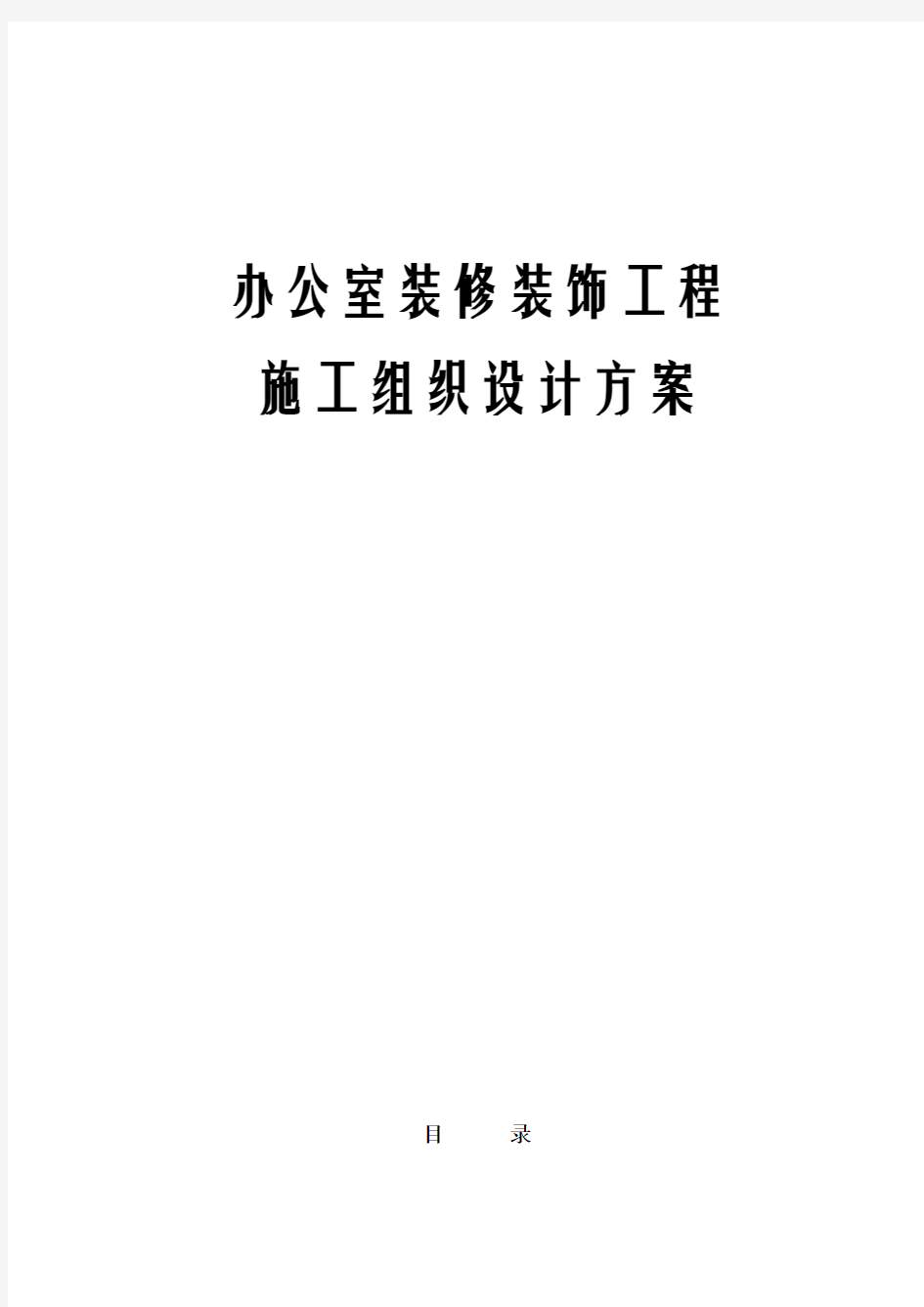 办公室装修装饰工程
施工组织设计方案

目　录